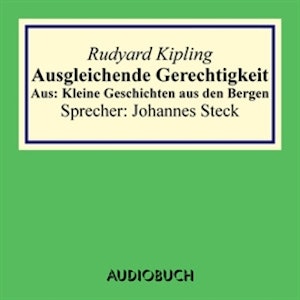 Rudyard Kipling
Ausgleichende Gerechtigkeit
Aus: Kleine Geschichten aus den Bergen
Sprecher: Johannes Steck

AUDIOBUCH